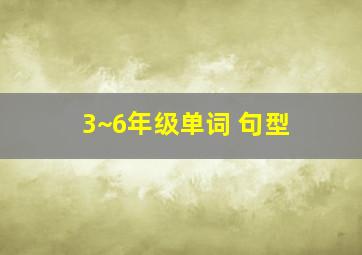 3~6年级单词 句型